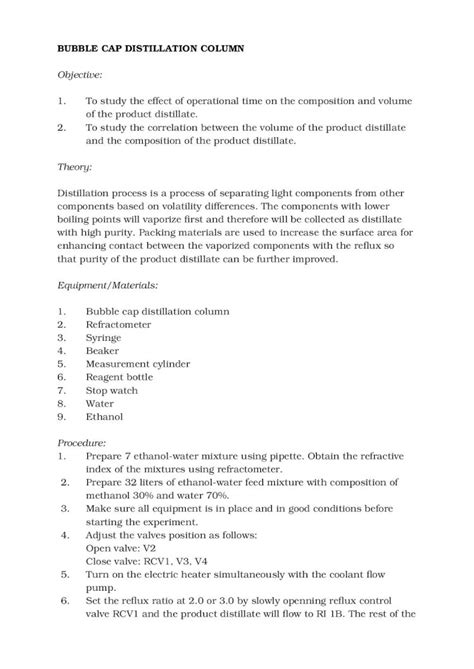 BUBBLE CAP DISTILLATION COLUMN

Objective:

1. To study the effect of operational time on the composition and volume of the product distillate.
2. To study the correlation between the volume of the product distillate and the composition of the product distillate.

Theory:

Distillation process is a process of separating light components from other components based on volatility differences. The components with lower boiling points will vaporize first and therefore will be collected as distillate with high purity. Packing materials are used to increase the surface area for enhancing contact between the vaporized components with the reflux so that purity of the product distillate can be further improved.

Equipment/Materials:

1. Bubble cap distillation column
2. Refractometer
3. Syringe
4. Beaker
5. Measurement cylinder
6. Reagent bottle
7. Stop watch
8. Water
9. Ethanol

Procedure:
1. Prepare 7 ethanol-water mixture using pipette. Obtain the refractive index of the mixtures using refractometer.
2. Prepare 32 liters of ethanol-water feed mixture with composition of methanol 30% and water 70%.
3. Make sure all equipment is in place and in good conditions before starting the experiment.
4. Adjust the valves position as follows:
Open valve: V2
Close valve: RCV1, V3, V4
5. Turn on the electric heater simultaneously with the coolant flow pump.
6. Set the reflux ratio at 2.0 or 3.0 by slowly openning reflux control valve RCV1 and the product distillate will flow to RI 1B. The rest of the